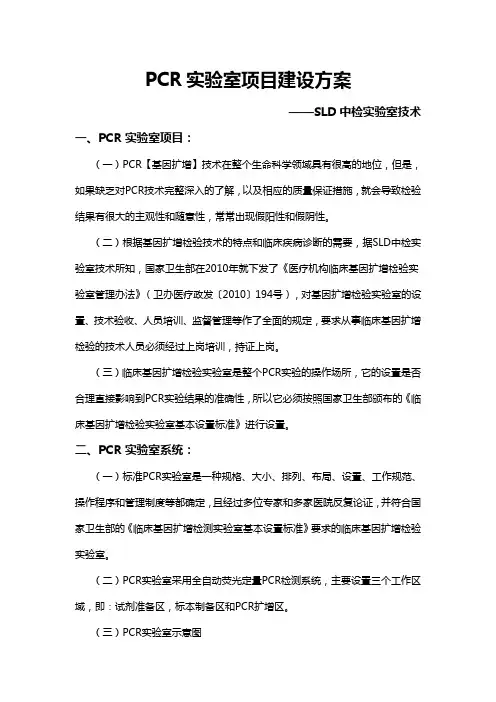 PCR 实验室项目建设方案

——SLD 中检实验室技术

一、PCR 实验室项目：

（一）PCR【基因扩增】技术在整个生命科学领域具有很高的地位，但是，如果缺乏对PCR技术完整深入的了解，以及相应的质量保证措施，就会导致检验结果有很大的主观性和随意性，常常出现假阳性和假阴性。

（二）根据基因扩增检验技术的特点和临床疾病诊断的需要，据SLD中检实验室技术所知，国家卫生部在2010年就下发了《医疗机构临床基因扩增检验实验室管理办法》（卫办医疗政发〔2010〕194号），对基因扩增检验实验室的设置、技术验收、人员培训、监督管理等作了全面的规定，要求从事临床基因扩增检验的技术人员必须经过上岗培训，持证上岗。

（三）临床基因扩增检验实验室是整个PCR实验的操作场所，它的设置是否合理直接影响到PCR实验结果的准确性，所以它必须按照国家卫生部颁布的《临床基因扩增检验实验室基本设置标准》进行设置。

二、PCR 实验室系统：

（一）标准PCR实验室是一种规格、大小、排列、布局、设置、工作规范、操作程序和管理制度等都确定，且经过多位专家和多家医院反复论证，并符合国家卫生部的《临床基因扩增检测实验室基本设置标准》要求的临床基因扩增检验实验室。

（二）PCR实验室采用全自动荧光定量PCR检测系统，主要设置三个工作区域，即：试剂准备区，标本制备区和PCR扩增区。

（三）PCR实验室示意图